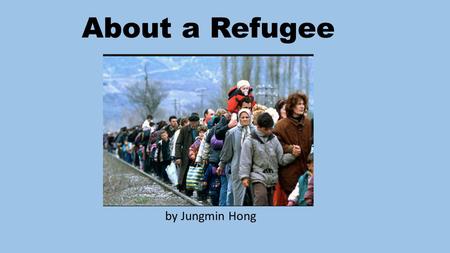 About a Refugee

by Jungmin Hong